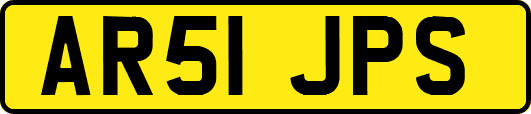 AR51 JPS